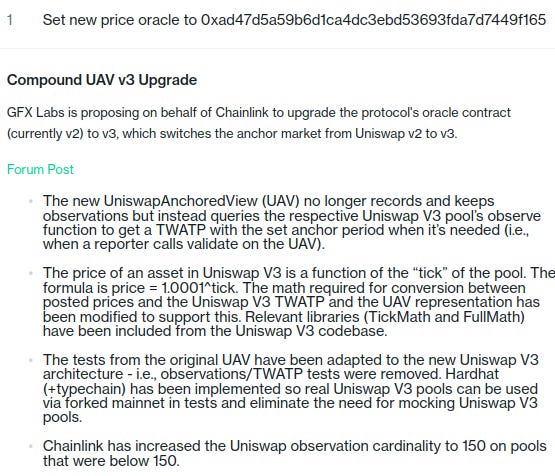 1 Set new price oracle to 0xad47d5a59b6d1ca4dc3ebd53693fda7d7449f165

Compound UAV v3 Upgrade

GFX Labs is proposing on behalf of Chainlink to upgrade the protocol's oracle contract (currently v2) to v3, which switches the anchor market from Uniswap v2 to v3.

Forum Post

- The new UniswapAnchoredView (UAV) no longer records and keeps observations but instead queries the respective Uniswap V3 pool's observe function to get a TWATP with the set anchor period when it's needed (i.e., when a reporter calls validate on the UAV).

- The price of an asset in Uniswap V3 is a function of the "tick" of the pool. The formula is price = 1.0001^tick. The math required for conversion between posted prices and the Uniswap V3 TWATP and the UAV representation has been modified to support this. Relevant libraries (TickMath and FullMath) have been included from the Uniswap V3 codebase.

- The tests from the original UAV have been adapted to the new Uniswap V3 architecture - i.e., observations/TWATP tests were removed. Hardhat (+typechain) has been implemented so real Uniswap V3 pools can be used via forked mainnet in tests and eliminate the need for mocking Uniswap V3 pools.

- Chainlink has increased the Uniswap observation cardinality to 150 on pools that were below 150.